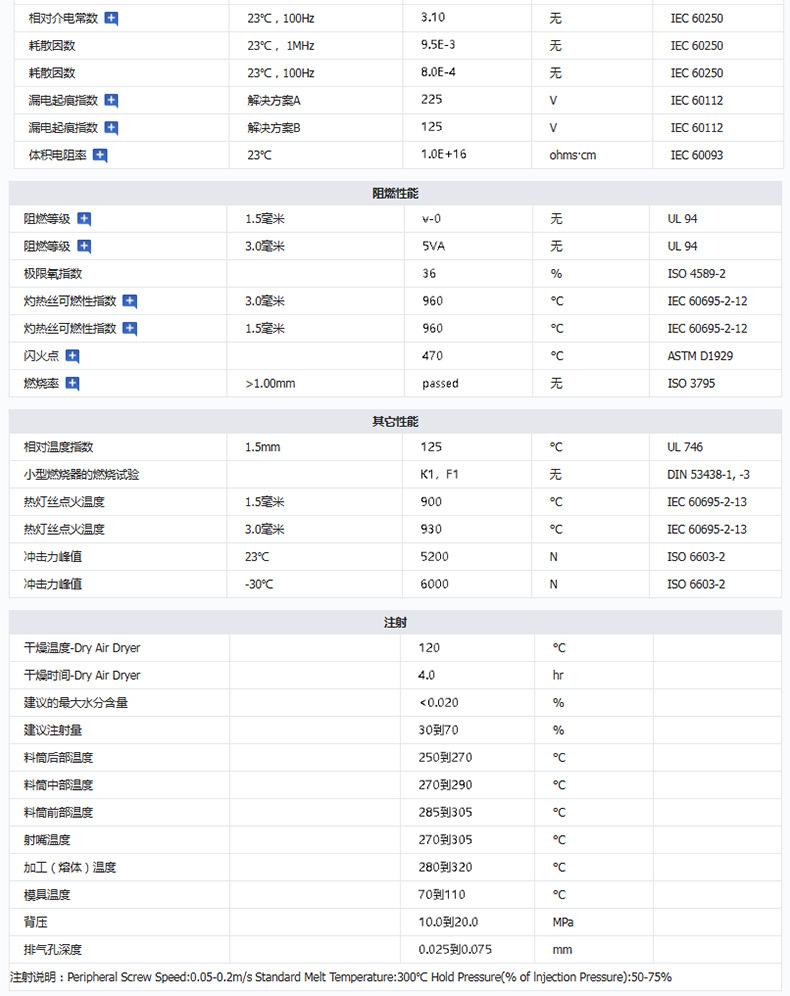 | 相对介电常数 | 23°C，100Hz | 3.10 | 无 | IEC 60250 |
|---|---|---|---|---|
| 耗散因数 | 23°C，1MHz | 9.5E-3 | 无 | IEC 60250 |
| 耗散因数 | 23°C，100Hz | 8.0E-4 | 无 | IEC 60250 |
| 漏电起痕指数 | 解决方案A | 225 | V | IEC 60112 |
| 漏电起痕指数 | 解决方案B | 125 | V | IEC 60112 |
| 体积电阻率 | 23°C | 1.0E+16 | ohms·cm | IEC 60093 |

阻燃性能

| 阻燃等级 | 1.5毫米 | v-0 | 无 | UL 94 |
|---|---|---|---|---|
| 阻燃等级 | 3.0毫米 | 5VA | 无 | UL 94 |
| 极限氧指数 | | 36 | % | ISO 4589-2 |
| 灼热丝可燃性指数 | 3.0毫米 | 960 | °C | IEC 60695-2-12 |
| 灼热丝可燃性指数 | 1.5毫米 | 960 | °C | IEC 60695-2-12 |
| 闪火点 | | 470 | °C | ASTM D1929 |
| 燃烧率 | >1.00mm | passed | 无 | ISO 3795 |

其它性能

| 相对温度指数 | 1.5mm | 125 | °C | UL 746 |
|---|---|---|---|---|
| 小型燃烧器的燃烧试验 | | K1，F1 | 无 | DIN 53438-1, -3 |
| 热灯丝点火温度 | 1.5毫米 | 900 | °C | IEC 60695-2-13 |
| 热灯丝点火温度 | 3.0毫米 | 930 | °C | IEC 60695-2-13 |
| 冲击力峰值 | 23°C | 5200 | N | ISO 6603-2 |
| 冲击力峰值 | -30°C | 6000 | N | ISO 6603-2 |

注射

| 干燥温度-Dry Air Dryer | | 120 | °C | |
|---|---|---|---|---|
| 干燥时间-Dry Air Dryer | | 4.0 | hr | |
| 建议的最大水分含量 | | <0.020 | % | |
| 建议注射量 | | 30到70 | % | |
| 料筒后部温度 | | 250到270 | °C | |
| 料筒中部温度 | | 270到290 | °C | |
| 料筒前部温度 | | 285到305 | °C | |
| 射嘴温度 | | 270到305 | °C | |
| 加工（熔体）温度 | | 280到320 | °C | |
| 模具温度 | | 70到110 | °C | |
| 背压 | | 10.0到20.0 | MPa | |
| 排气孔深度 | | 0.025到0.075 | mm | |

注射说明：Peripheral Screw Speed:0.05-0.2m/s Standard Melt Temperature:300°C Hold Pressure(% of Injection Pressure):50-75%